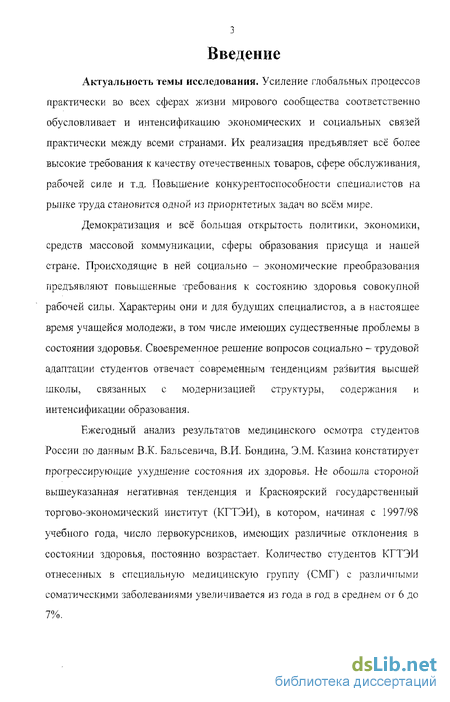 3

Введение

Актуальность темы исследования. Усиление глобальных процессов практически во всех сферах жизни мирового сообщества соответственно обусловливает и интенсификацию экономических и социальных связей практически между всеми странами. Их реализация предъявляет всё более высокие требования к качеству отечественных товаров, сфере обслуживания, рабочей силе и т.д. Повышение конкурентоспособности специалистов на рынке труда становится одной из приоритетных задач во всём мире.

Демократизация и всё большая открытость политики, экономики, средств массовой коммуникации, сферы образования присуща и нашей стране. Происходящие в ней социально – экономические преобразования предъявляют повышенные требования к состоянию здоровья совокупной рабочей силы. Характерны они и для будущих специалистов, а в настоящее время учащейся молодежи, в том числе имеющих существенные проблемы в состоянии здоровья. Своевременное решение вопросов социально – трудовой адаптации студентов отвечает современным тенденциям развития высшей школы, связанных с модернизацией структуры, содержания и интенсификации образования.

Ежегодный анализ результатов медицинского осмотра студентов России по данным В.К. Бальсевича, В.И. Бондина, Э.М. Казина констатирует прогрессирующие ухудшение состояния их здоровья. Не обошла стороной вышеуказанная негативная тенденция и Красноярский государственный торгово-экономический институт (КГТЭИ), в котором, начиная с 1997/98 учебного года, число первокурсников, имеющих различные отклонения в состоянии здоровья, постоянно возрастает. Количество студентов КГТЭИ отнесенных в специальную медицинскую группу (СМГ) с различными соматическими заболеваниями увеличивается из года в год в среднем от 6 до 7%.

dsLib.net
библиотека диссертаций